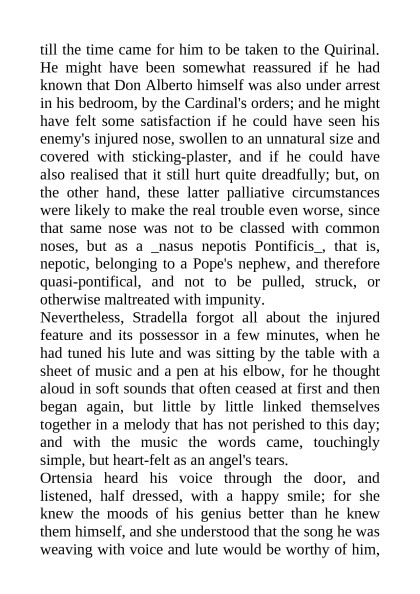 till the time came for him to be taken to the Quirinal. He might have been somewhat reassured if he had known that Don Alberto himself was also under arrest in his bedroom, by the Cardinal's orders; and he might have felt some satisfaction if he could have seen his enemy's injured nose, swollen to an unnatural size and covered with sticking-plaster, and if he could have also realised that it still hurt quite dreadfully; but, on the other hand, these latter palliative circumstances were likely to make the real trouble even worse, since that same nose was not to be classed with common noses, but as a _nasus nepotis Pontificis_, that is, nepotic, belonging to a Pope's nephew, and therefore quasi-pontifical, and not to be pulled, struck, or otherwise maltreated with impunity.
Nevertheless, Stradella forgot all about the injured feature and its possessor in a few minutes, when he had tuned his lute and was sitting by the table with a sheet of music and a pen at his elbow, for he thought aloud in soft sounds that often ceased at first and then began again, but little by little linked themselves together in a melody that has not perished to this day; and with the music the words came, touchingly simple, but heart-felt as an angel's tears.
Ortensia heard his voice through the door, and listened, half dressed, with a happy smile; for she knew the moods of his genius better than he knew them himself, and she understood that the song he was weaving with voice and lute would be worthy of him,